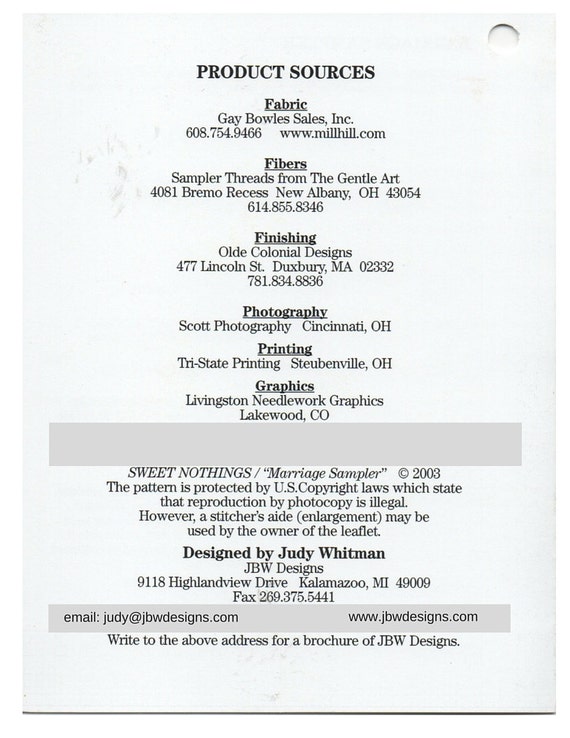 PRODUCT SOURCES

Fabric
Gay Bowles Sales, Inc.
608.754.9466 www.millhill.com

Fibers
Sampler Threads from The Gentle Art
4081 Bremo Recess New Albany, OH 43054
614.855.8346

Finishing
Olde Colonial Designs
477 Lincoln St. Duxbury, MA 02332
781.834.8836

Photography
Scott Photography Cincinnati, OH

Printing
Tri-State Printing Steubenville, OH

Graphics
Livingston Needlework Graphics
Lakewood, CO

SWEET NOTHINGS / "Marriage Sampler" © 2003
The pattern is protected by U.S.Copyright laws which state that reproduction by photocopy is illegal. However, a stitcher's aide (enlargement) may be used by the owner of the leaflet.

Designed by Judy Whitman
JBW Designs
9118 Highlandview Drive Kalamazoo, MI 49009
Fax 269.375.5441

email: judy@jbwdesigns.com www.jbwdesigns.com

Write to the above address for a brochure of JBW Designs.